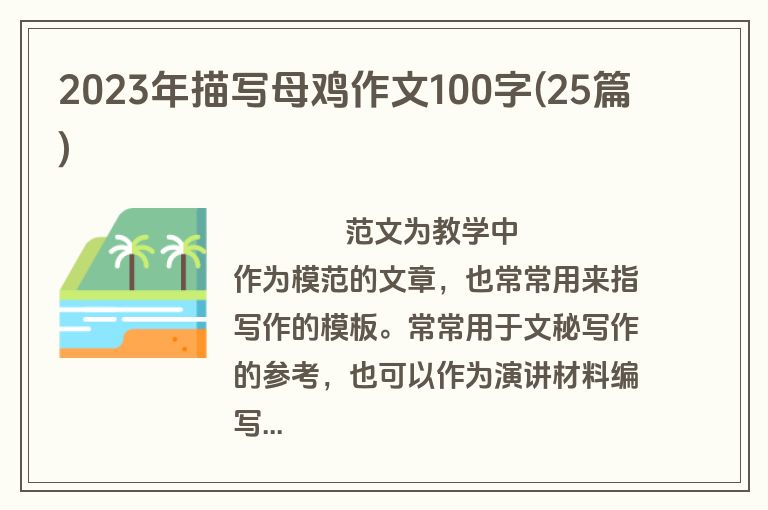 2023年描写母鸡作文100字(25篇)

范文为教学中作为模范的文章，也常常用来指写作的模板。常常用于文秘写作的参考，也可以作为演讲材料编写...